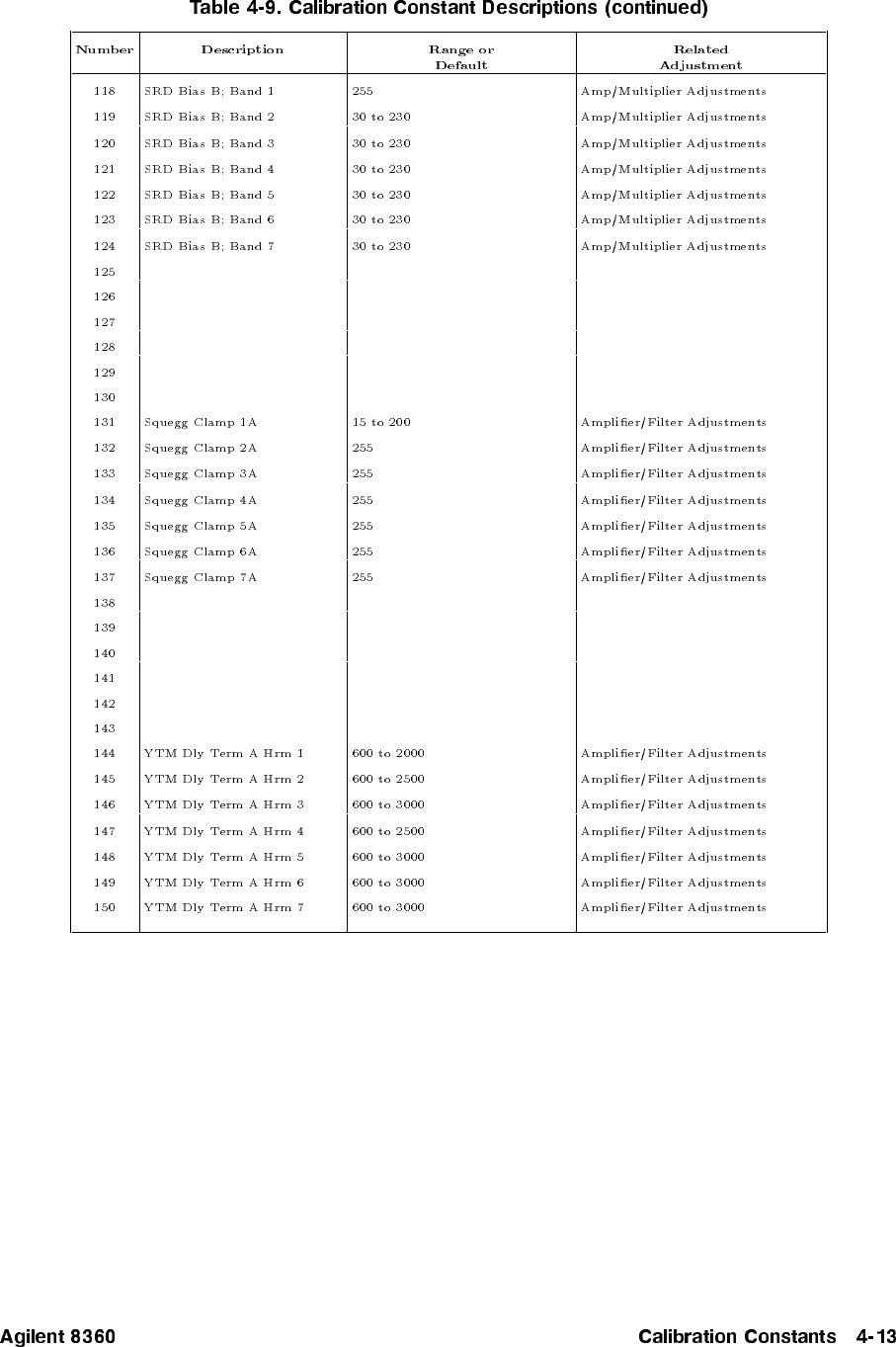 Table 4-9. Calibration Constant Descriptions (continued)

| Number | Description | Range or Default | Related Adjustment |
|---|---|---|---|
| 118 | SRD Bias B; Band 1 | 255 | Amp/Multiplier Adjustments |
| 119 | SRD Bias B; Band 2 | 30 to 230 | Amp/Multiplier Adjustments |
| 120 | SRD Bias B; Band 3 | 30 to 230 | Amp/Multiplier Adjustments |
| 121 | SRD Bias B; Band 4 | 30 to 230 | Amp/Multiplier Adjustments |
| 122 | SRD Bias B; Band 5 | 30 to 230 | Amp/Multiplier Adjustments |
| 123 | SRD Bias B; Band 6 | 30 to 230 | Amp/Multiplier Adjustments |
| 124 | SRD Bias B; Band 7 | 30 to 230 | Amp/Multiplier Adjustments |
| 125 | | | |
| 126 | | | |
| 127 | | | |
| 128 | | | |
| 129 | | | |
| 130 | | | |
| 131 | Squegg Clamp 1A | 15 to 200 | Amplifier/Filter Adjustments |
| 132 | Squegg Clamp 2A | 255 | Amplifier/Filter Adjustments |
| 133 | Squegg Clamp 3A | 255 | Amplifier/Filter Adjustments |
| 134 | Squegg Clamp 4A | 255 | Amplifier/Filter Adjustments |
| 135 | Squegg Clamp 5A | 255 | Amplifier/Filter Adjustments |
| 136 | Squegg Clamp 6A | 255 | Amplifier/Filter Adjustments |
| 137 | Squegg Clamp 7A | 255 | Amplifier/Filter Adjustments |
| 138 | | | |
| 139 | | | |
| 140 | | | |
| 141 | | | |
| 142 | | | |
| 143 | | | |
| 144 | YTM Dly Term A Hrm 1 | 600 to 2000 | Amplifier/Filter Adjustments |
| 145 | YTM Dly Term A Hrm 2 | 600 to 2500 | Amplifier/Filter Adjustments |
| 146 | YTM Dly Term A Hrm 3 | 600 to 3000 | Amplifier/Filter Adjustments |
| 147 | YTM Dly Term A Hrm 4 | 600 to 2500 | Amplifier/Filter Adjustments |
| 148 | YTM Dly Term A Hrm 5 | 600 to 3000 | Amplifier/Filter Adjustments |
| 149 | YTM Dly Term A Hrm 6 | 600 to 3000 | Amplifier/Filter Adjustments |
| 150 | YTM Dly Term A Hrm 7 | 600 to 3000 | Amplifier/Filter Adjustments |

Agilent 8360 Calibration Constants 4-13